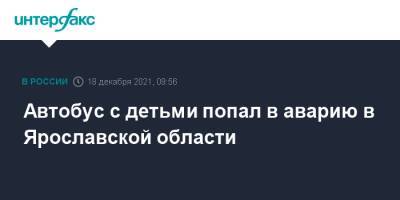 интерфакс

В РОССИИ 18 декабря 2021, 09:56

Автобус с детьми попал в аварию в Ярославской области